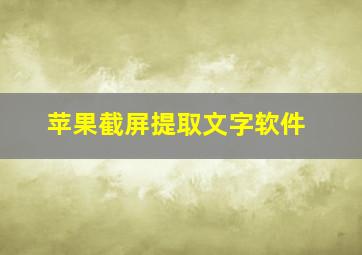 苹果截屏提取文字软件